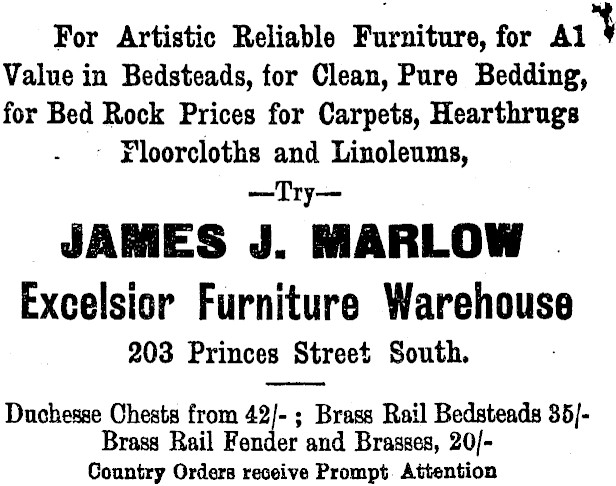 For Artistic Reliable Furniture, for A1 Value in Bedsteads, for Clean, Pure Bedding, for Bed Rock Prices for Carpets, Hearthrugs Floorcloths and Linoleums,

—Try—

JAMES J. MARLOW

Excelsior Furniture Warehouse

203 Princes Street South.

Duchesse Chests from 42/- ; Brass Rail Bedsteads 35/- Brass Rail Fender and Brasses, 20/-

Country Orders receive Prompt Attention